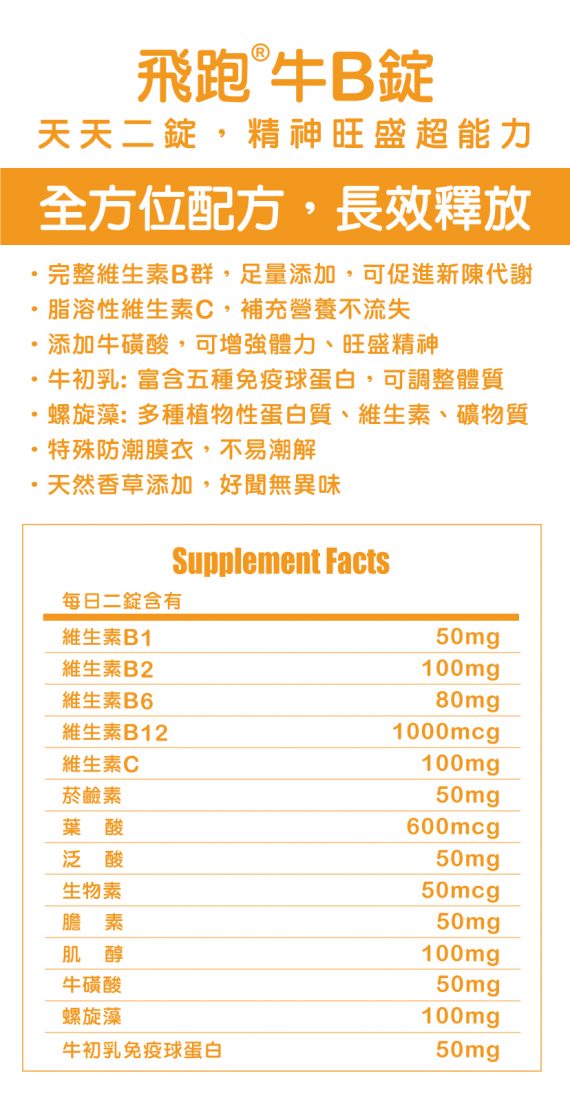 飛跑®牛B錠

天天二錠，精神旺盛超能力

全方位配方，長效釋放

・完整維生素B群，足量添加，可促進新陳代謝
・脂溶性維生素C，補充營養不流失
・添加牛磺酸，可增強體力、旺盛精神
・牛初乳: 富含五種免疫球蛋白，可調整體質
・螺旋藻: 多種植物性蛋白質、維生素、礦物質
・特殊防潮膜衣，不易潮解
・天然香草添加，好聞無異味

Supplement Facts

每日二錠含有

| | |
|---|---|
| 維生素B1 | 50mg |
| 維生素B2 | 100mg |
| 維生素B6 | 80mg |
| 維生素B12 | 1000mcg |
| 維生素C | 100mg |
| 菸鹼素 | 50mg |
| 葉 酸 | 600mcg |
| 泛 酸 | 50mg |
| 生物素 | 50mcg |
| 膽 素 | 50mg |
| 肌 醇 | 100mg |
| 牛磺酸 | 50mg |
| 螺旋藻 | 100mg |
| 牛初乳免疫球蛋白 | 50mg |